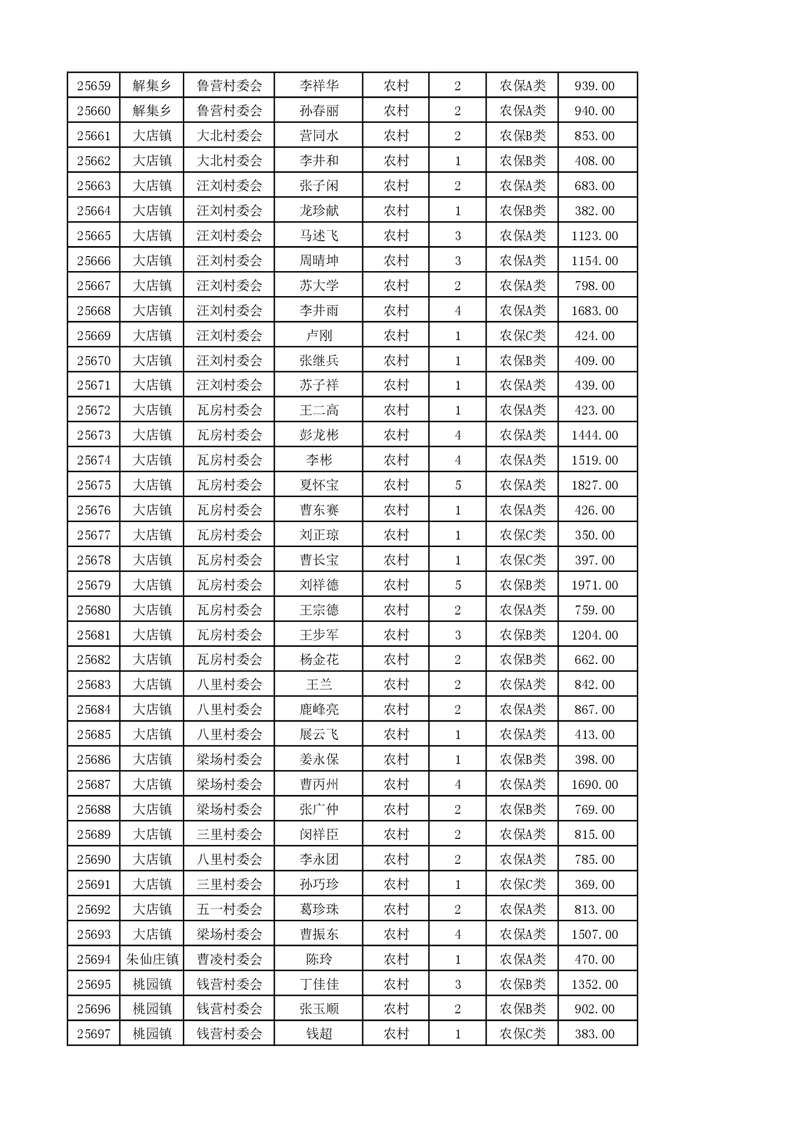 | 25659 | 解集乡 | 鲁营村委会 | 李祥华 | 农村 | 2 | 农保A类 | 939.00 |
|---|---|---|---|---|---|---|---|
| 25660 | 解集乡 | 鲁营村委会 | 孙春丽 | 农村 | 2 | 农保A类 | 940.00 |
| 25661 | 大店镇 | 大北村委会 | 营同水 | 农村 | 2 | 农保B类 | 853.00 |
| 25662 | 大店镇 | 大北村委会 | 李井和 | 农村 | 1 | 农保B类 | 408.00 |
| 25663 | 大店镇 | 汪刘村委会 | 张子闲 | 农村 | 2 | 农保A类 | 683.00 |
| 25664 | 大店镇 | 汪刘村委会 | 龙珍献 | 农村 | 1 | 农保B类 | 382.00 |
| 25665 | 大店镇 | 汪刘村委会 | 马述飞 | 农村 | 3 | 农保A类 | 1123.00 |
| 25666 | 大店镇 | 汪刘村委会 | 周晴坤 | 农村 | 3 | 农保A类 | 1154.00 |
| 25667 | 大店镇 | 汪刘村委会 | 苏大学 | 农村 | 2 | 农保A类 | 798.00 |
| 25668 | 大店镇 | 汪刘村委会 | 李井雨 | 农村 | 4 | 农保A类 | 1683.00 |
| 25669 | 大店镇 | 汪刘村委会 | 卢刚 | 农村 | 1 | 农保C类 | 424.00 |
| 25670 | 大店镇 | 汪刘村委会 | 张继兵 | 农村 | 1 | 农保A类 | 409.00 |
| 25671 | 大店镇 | 汪刘村委会 | 苏子祥 | 农村 | 1 | 农保A类 | 439.00 |
| 25672 | 大店镇 | 瓦房村委会 | 王二高 | 农村 | 1 | 农保A类 | 423.00 |
| 25673 | 大店镇 | 瓦房村委会 | 彭龙彬 | 农村 | 4 | 农保A类 | 1444.00 |
| 25674 | 大店镇 | 瓦房村委会 | 李彬 | 农村 | 4 | 农保A类 | 1519.00 |
| 25675 | 大店镇 | 瓦房村委会 | 夏怀宝 | 农村 | 5 | 农保A类 | 1827.00 |
| 25676 | 大店镇 | 瓦房村委会 | 曹东赛 | 农村 | 1 | 农保A类 | 426.00 |
| 25677 | 大店镇 | 瓦房村委会 | 刘正琼 | 农村 | 1 | 农保C类 | 350.00 |
| 25678 | 大店镇 | 瓦房村委会 | 曹长宝 | 农村 | 1 | 农保C类 | 397.00 |
| 25679 | 大店镇 | 瓦房村委会 | 刘祥德 | 农村 | 5 | 农保B类 | 1971.00 |
| 25680 | 大店镇 | 瓦房村委会 | 王宗德 | 农村 | 2 | 农保A类 | 759.00 |
| 25681 | 大店镇 | 瓦房村委会 | 王步军 | 农村 | 3 | 农保B类 | 1204.00 |
| 25682 | 大店镇 | 瓦房村委会 | 杨金花 | 农村 | 2 | 农保B类 | 662.00 |
| 25683 | 大店镇 | 八里村委会 | 王兰 | 农村 | 2 | 农保A类 | 842.00 |
| 25684 | 大店镇 | 八里村委会 | 鹿峰亮 | 农村 | 2 | 农保A类 | 867.00 |
| 25685 | 大店镇 | 八里村委会 | 展云飞 | 农村 | 1 | 农保A类 | 413.00 |
| 25686 | 大店镇 | 梁场村委会 | 姜永保 | 农村 | 1 | 农保B类 | 398.00 |
| 25687 | 大店镇 | 梁场村委会 | 曹丙州 | 农村 | 4 | 农保A类 | 1690.00 |
| 25688 | 大店镇 | 梁场村委会 | 张广仲 | 农村 | 2 | 农保B类 | 769.00 |
| 25689 | 大店镇 | 三里村委会 | 闵祥臣 | 农村 | 2 | 农保A类 | 815.00 |
| 25690 | 大店镇 | 八里村委会 | 李永团 | 农村 | 2 | 农保A类 | 785.00 |
| 25691 | 大店镇 | 三里村委会 | 孙巧珍 | 农村 | 1 | 农保C类 | 369.00 |
| 25692 | 大店镇 | 五一村委会 | 葛珍珠 | 农村 | 2 | 农保A类 | 813.00 |
| 25693 | 大店镇 | 梁场村委会 | 曹振东 | 农村 | 4 | 农保A类 | 1507.00 |
| 25694 | 朱仙庄镇 | 曹凌村委会 | 陈玲 | 农村 | 1 | 农保A类 | 470.00 |
| 25695 | 桃园镇 | 钱营村委会 | 丁佳佳 | 农村 | 3 | 农保B类 | 1352.00 |
| 25696 | 桃园镇 | 钱营村委会 | 张玉顺 | 农村 | 2 | 农保B类 | 902.00 |
| 25697 | 桃园镇 | 钱营村委会 | 钱超 | 农村 | 1 | 农保C类 | 383.00 |